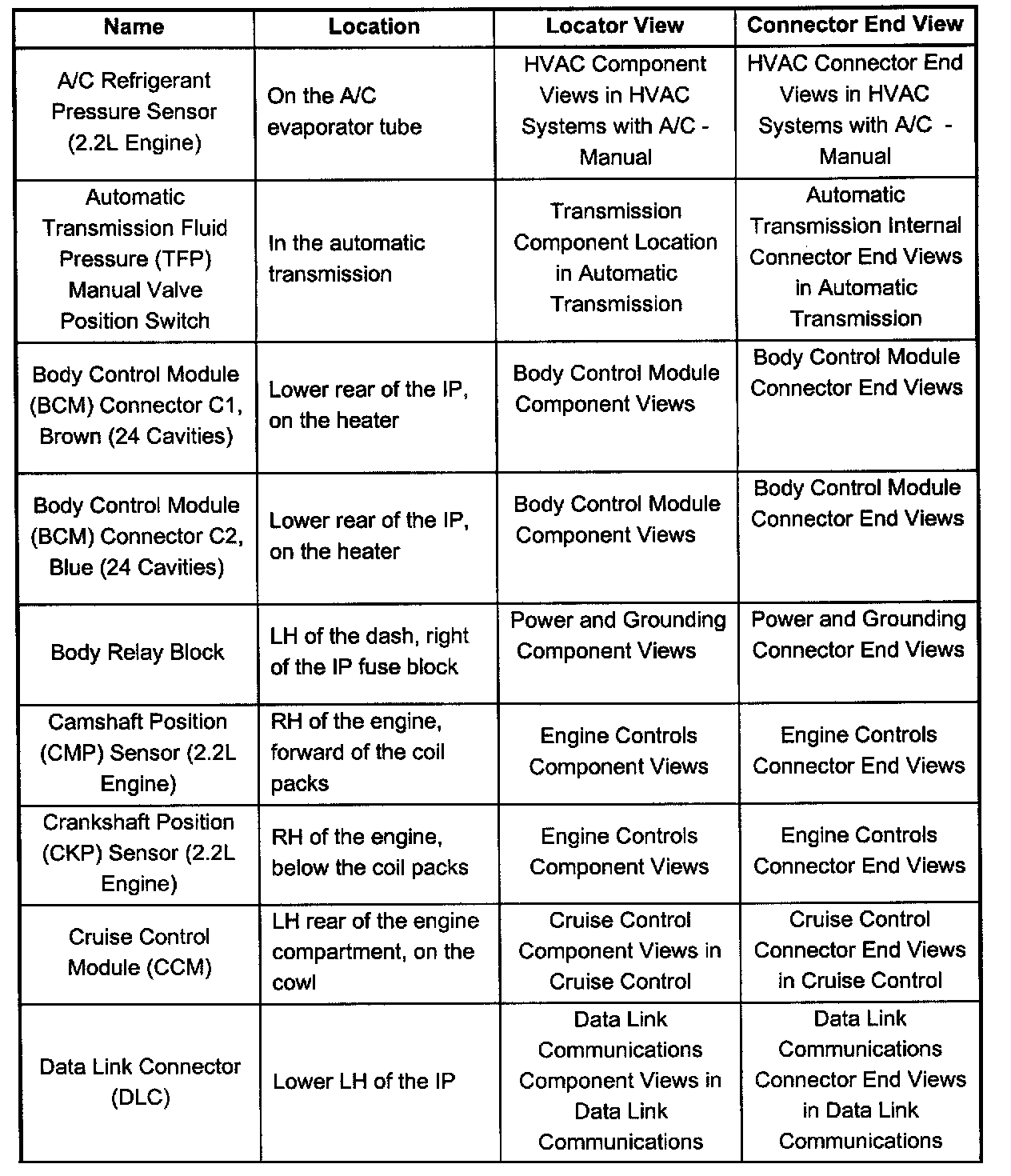 | Name | Location | Locator View | Connector End View |
|---|---|---|---|
| A/C Refrigerant Pressure Sensor (2.2L Engine) | On the A/C evaporator tube | HVAC Component Views in HVAC Systems with A/C - Manual | HVAC Connector End Views in HVAC Systems with A/C - Manual |
| Automatic Transmission Fluid Pressure (TFP) Manual Valve Position Switch | In the automatic transmission | Transmission Component Location in Automatic Transmission | Automatic Transmission Internal Connector End Views in Automatic Transmission |
| Body Control Module (BCM) Connector C1, Brown (24 Cavities) | Lower rear of the IP, on the heater | Body Control Module Component Views | Body Control Module Connector End Views |
| Body Control Module (BCM) Connector C2, Blue (24 Cavities) | Lower rear of the IP, on the heater | Body Control Module Component Views | Body Control Module Connector End Views |
| Body Relay Block | LH of the dash, right of the IP fuse block | Power and Grounding Component Views | Power and Grounding Connector End Views |
| Camshaft Position (CMP) Sensor (2.2L Engine) | RH of the engine, forward of the coil packs | Engine Controls Component Views | Engine Controls Connector End Views |
| Crankshaft Position (CKP) Sensor (2.2L Engine) | RH of the engine, below the coil packs | Engine Controls Component Views | Engine Controls Connector End Views |
| Cruise Control Module (CCM) | LH rear of the engine compartment, on the cowl | Cruise Control Component Views in Cruise Control | Cruise Control Connector End Views in Cruise Control |
| Data Link Connector (DLC) | Lower LH of the IP | Data Link Communications Component Views in Data Link Communications | Data Link Communications Connector End Views in Data Link Communications |